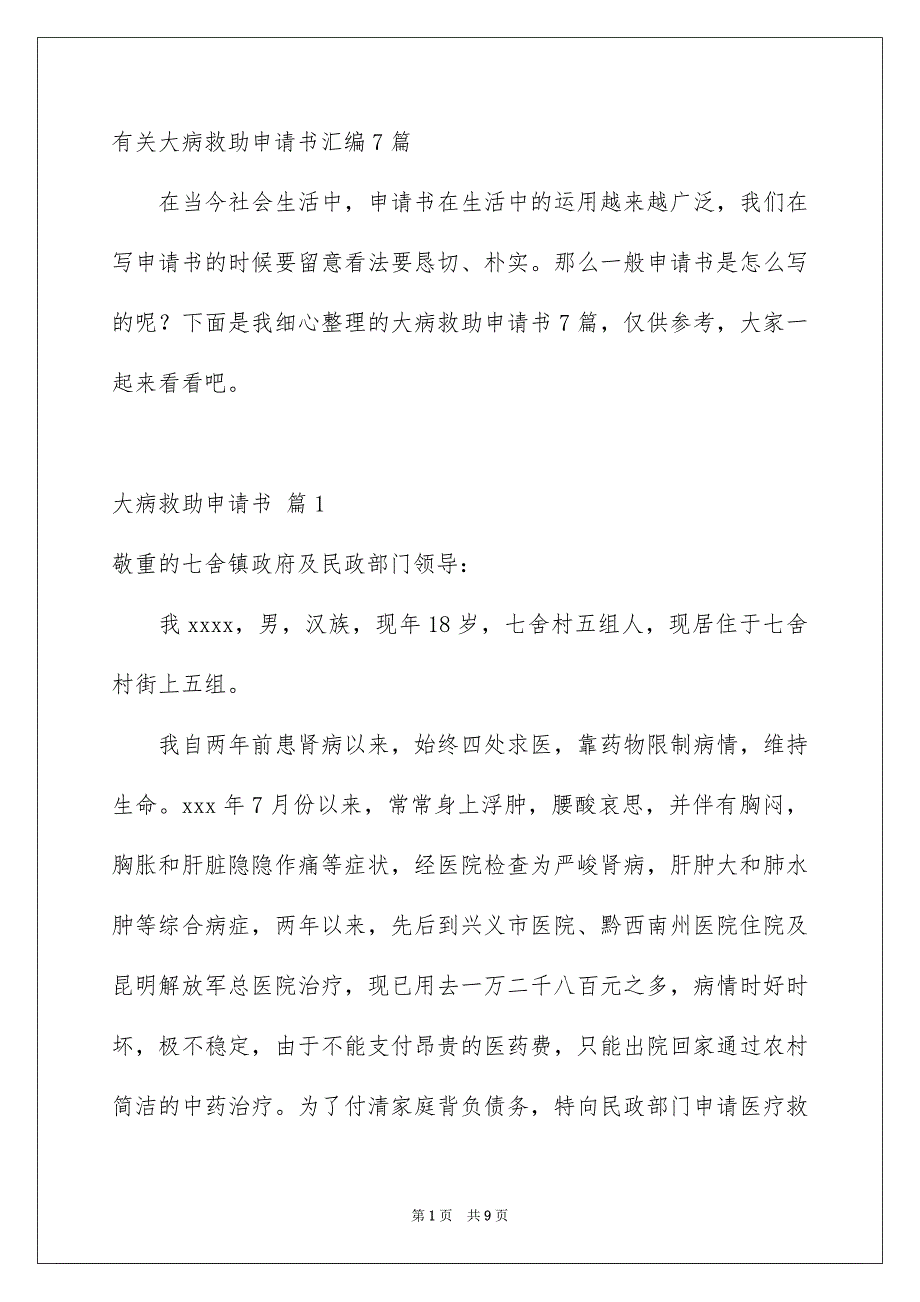 有关大病救助申请书汇编7篇

在当今社会生活中，申请书在生活中的运用越来越广泛，我们在写申请书的时候要留意看法要恳切、朴实。那么一般申请书是怎么写的呢？下面是我细心整理的大病救助申请书7篇，仅供参考，大家一起来看看吧。

大病救助申请书 篇1

敬重的七舍镇政府及民政部门领导：

我xxxx，男，汉族，现年18岁，七舍村五组人，现居住于七舍村街上五组。

我自两年前患肾病以来，始终四处求医，靠药物限制病情，维持生命。xxx年7月份以来，常常身上浮肿，腰酸哀思，并伴有胸闷，胸胀和肝脏隐隐作痛等症状，经医院检查为严峻肾病，肝肿大和肺水肿等综合病症，两年以来，先后到兴义市医院、黔西南州医院住院及昆明解放军总医院治疗，现已用去一万二千八百元之多，病情时好时坏，极不稳定，由于不能支付昂贵的医药费，只能出院回家通过农村简洁的中药治疗。为了付清家庭背负债务，特向民政部门申请医疗救

第1页 共9页